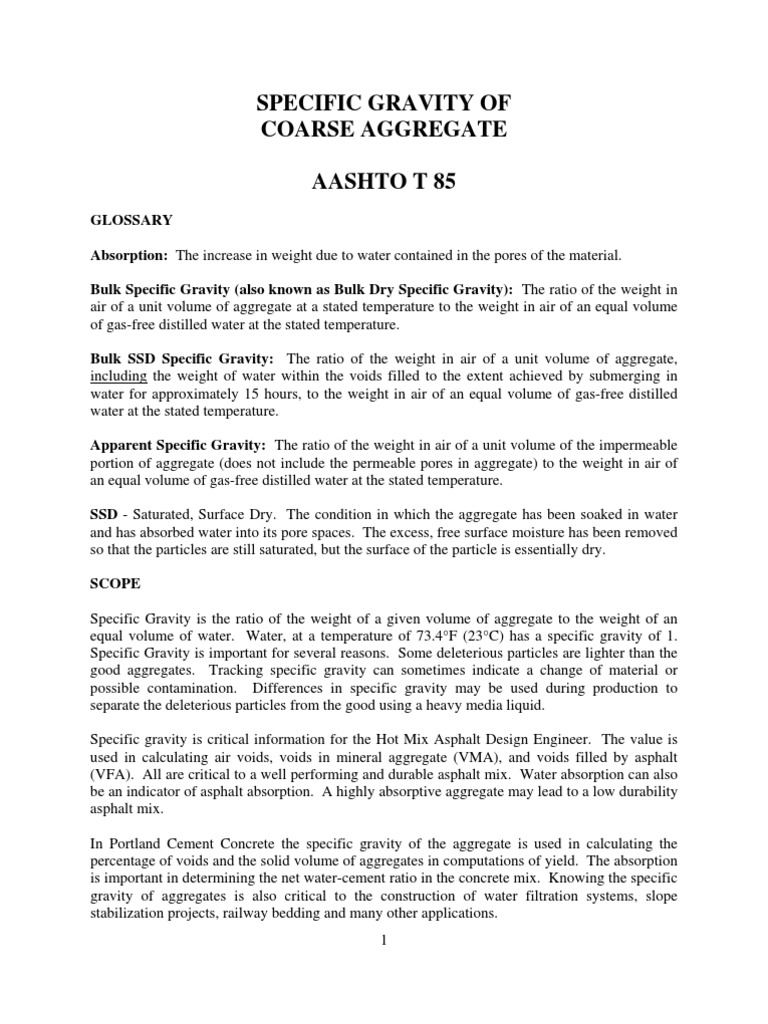 SPECIFIC GRAVITY OF
COARSE AGGREGATE

AASHTO T 85

GLOSSARY

Absorption: The increase in weight due to water contained in the pores of the material.

Bulk Specific Gravity (also known as Bulk Dry Specific Gravity): The ratio of the weight in air of a unit volume of aggregate at a stated temperature to the weight in air of an equal volume of gas-free distilled water at the stated temperature.

Bulk SSD Specific Gravity: The ratio of the weight in air of a unit volume of aggregate, including the weight of water within the voids filled to the extent achieved by submerging in water for approximately 15 hours, to the weight in air of an equal volume of gas-free distilled water at the stated temperature.

Apparent Specific Gravity: The ratio of the weight in air of a unit volume of the impermeable portion of aggregate (does not include the permeable pores in aggregate) to the weight in air of an equal volume of gas-free distilled water at the stated temperature.

SSD - Saturated, Surface Dry. The condition in which the aggregate has been soaked in water and has absorbed water into its pore spaces. The excess, free surface moisture has been removed so that the particles are still saturated, but the surface of the particle is essentially dry.

SCOPE

Specific Gravity is the ratio of the weight of a given volume of aggregate to the weight of an equal volume of water. Water, at a temperature of 73.4°F (23°C) has a specific gravity of 1. Specific Gravity is important for several reasons. Some deleterious particles are lighter than the good aggregates. Tracking specific gravity can sometimes indicate a change of material or possible contamination. Differences in specific gravity may be used during production to separate the deleterious particles from the good using a heavy media liquid.

Specific gravity is critical information for the Hot Mix Asphalt Design Engineer. The value is used in calculating air voids, voids in mineral aggregate (VMA), and voids filled by asphalt (VFA). All are critical to a well performing and durable asphalt mix. Water absorption can also be an indicator of asphalt absorption. A highly absorptive aggregate may lead to a low durability asphalt mix.

In Portland Cement Concrete the specific gravity of the aggregate is used in calculating the percentage of voids and the solid volume of aggregates in computations of yield. The absorption is important in determining the net water-cement ratio in the concrete mix. Knowing the specific gravity of aggregates is also critical to the construction of water filtration systems, slope stabilization projects, railway bedding and many other applications.

1